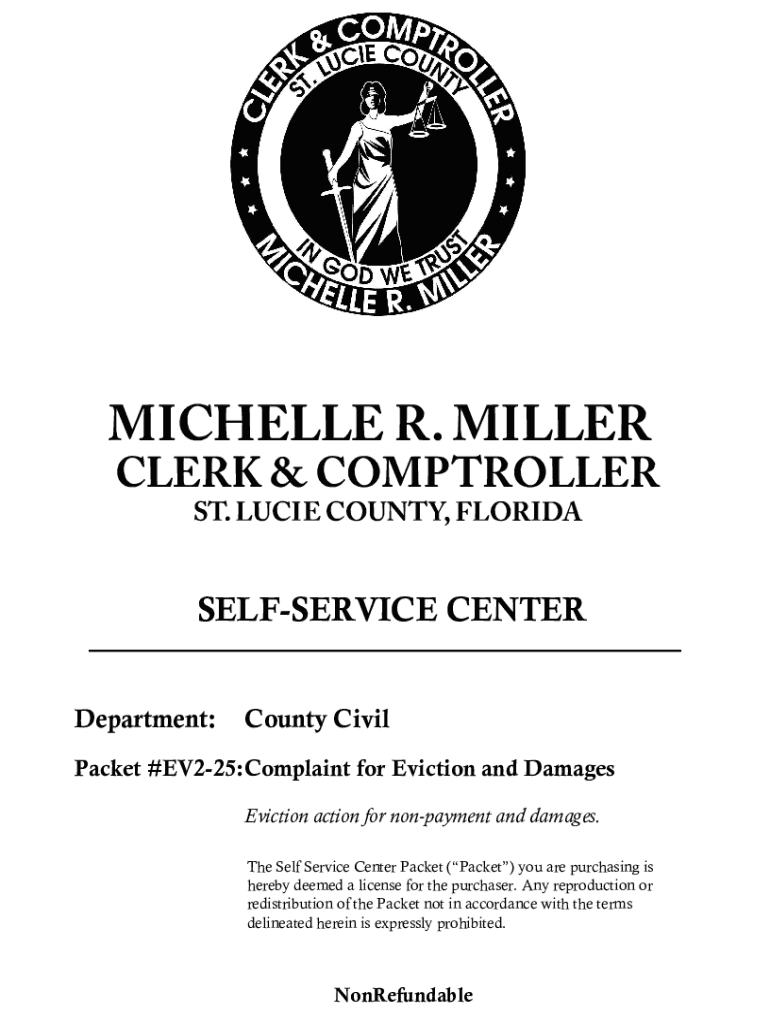 CLERK & COMPTROLLER
ST. LUCIE COUNTY
IN GOD WE TRUST
MICHELLE R. MILLER

MICHELLE R. MILLER
CLERK & COMPTROLLER
ST. LUCIE COUNTY, FLORIDA

SELF-SERVICE CENTER

Department: County Civil

Packet #EV2-25: Complaint for Eviction and Damages

Eviction action for non-payment and damages.

The Self Service Center Packet ("Packet") you are purchasing is hereby deemed a license for the purchaser. Any reproduction or redistribution of the Packet not in accordance with the terms delineated herein is expressly prohibited.

NonRefundable